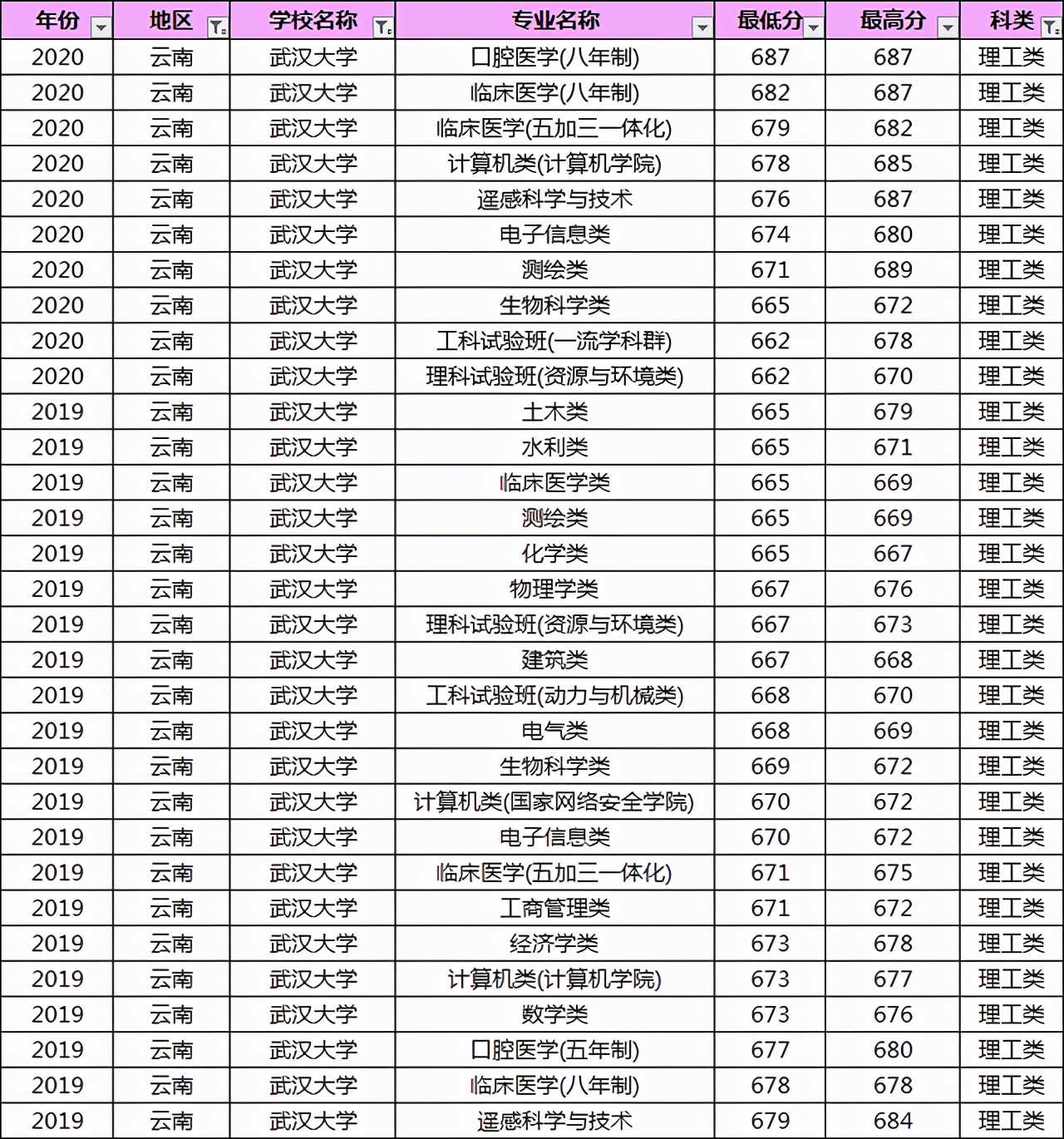 | 年份 | 地区 | 学校名称 | 专业名称 | 最低分 | 最高分 | 科类 |
|---|---|---|---|---|---|---|
| 2020 | 云南 | 武汉大学 | 口腔医学(八年制) | 687 | 687 | 理工类 |
| 2020 | 云南 | 武汉大学 | 临床医学(八年制) | 682 | 687 | 理工类 |
| 2020 | 云南 | 武汉大学 | 临床医学(五加三一体化) | 679 | 682 | 理工类 |
| 2020 | 云南 | 武汉大学 | 计算机类(计算机学院) | 678 | 685 | 理工类 |
| 2020 | 云南 | 武汉大学 | 遥感科学与技术 | 676 | 687 | 理工类 |
| 2020 | 云南 | 武汉大学 | 电子信息类 | 674 | 680 | 理工类 |
| 2020 | 云南 | 武汉大学 | 测绘类 | 671 | 689 | 理工类 |
| 2020 | 云南 | 武汉大学 | 生物科学类 | 665 | 672 | 理工类 |
| 2020 | 云南 | 武汉大学 | 工科试验班(一流学科群) | 662 | 678 | 理工类 |
| 2020 | 云南 | 武汉大学 | 理科试验班(资源与环境类) | 662 | 670 | 理工类 |
| 2019 | 云南 | 武汉大学 | 土木类 | 665 | 679 | 理工类 |
| 2019 | 云南 | 武汉大学 | 水利类 | 665 | 671 | 理工类 |
| 2019 | 云南 | 武汉大学 | 临床医学类 | 665 | 669 | 理工类 |
| 2019 | 云南 | 武汉大学 | 测绘类 | 665 | 669 | 理工类 |
| 2019 | 云南 | 武汉大学 | 化学类 | 665 | 667 | 理工类 |
| 2019 | 云南 | 武汉大学 | 物理学类 | 667 | 676 | 理工类 |
| 2019 | 云南 | 武汉大学 | 理科试验班(资源与环境类) | 667 | 673 | 理工类 |
| 2019 | 云南 | 武汉大学 | 建筑类 | 667 | 668 | 理工类 |
| 2019 | 云南 | 武汉大学 | 工科试验班(动力与机械类) | 668 | 670 | 理工类 |
| 2019 | 云南 | 武汉大学 | 电气类 | 668 | 669 | 理工类 |
| 2019 | 云南 | 武汉大学 | 生物科学类 | 669 | 672 | 理工类 |
| 2019 | 云南 | 武汉大学 | 计算机类(国家网络安全学院) | 670 | 672 | 理工类 |
| 2019 | 云南 | 武汉大学 | 电子信息类 | 670 | 672 | 理工类 |
| 2019 | 云南 | 武汉大学 | 临床医学(五加三一体化) | 671 | 675 | 理工类 |
| 2019 | 云南 | 武汉大学 | 工商管理类 | 671 | 672 | 理工类 |
| 2019 | 云南 | 武汉大学 | 经济学类 | 673 | 678 | 理工类 |
| 2019 | 云南 | 武汉大学 | 计算机类(计算机学院) | 673 | 677 | 理工类 |
| 2019 | 云南 | 武汉大学 | 数学类 | 673 | 676 | 理工类 |
| 2019 | 云南 | 武汉大学 | 口腔医学(五年制) | 677 | 680 | 理工类 |
| 2019 | 云南 | 武汉大学 | 临床医学(八年制) | 678 | 678 | 理工类 |
| 2019 | 云南 | 武汉大学 | 遥感科学与技术 | 679 | 684 | 理工类 |